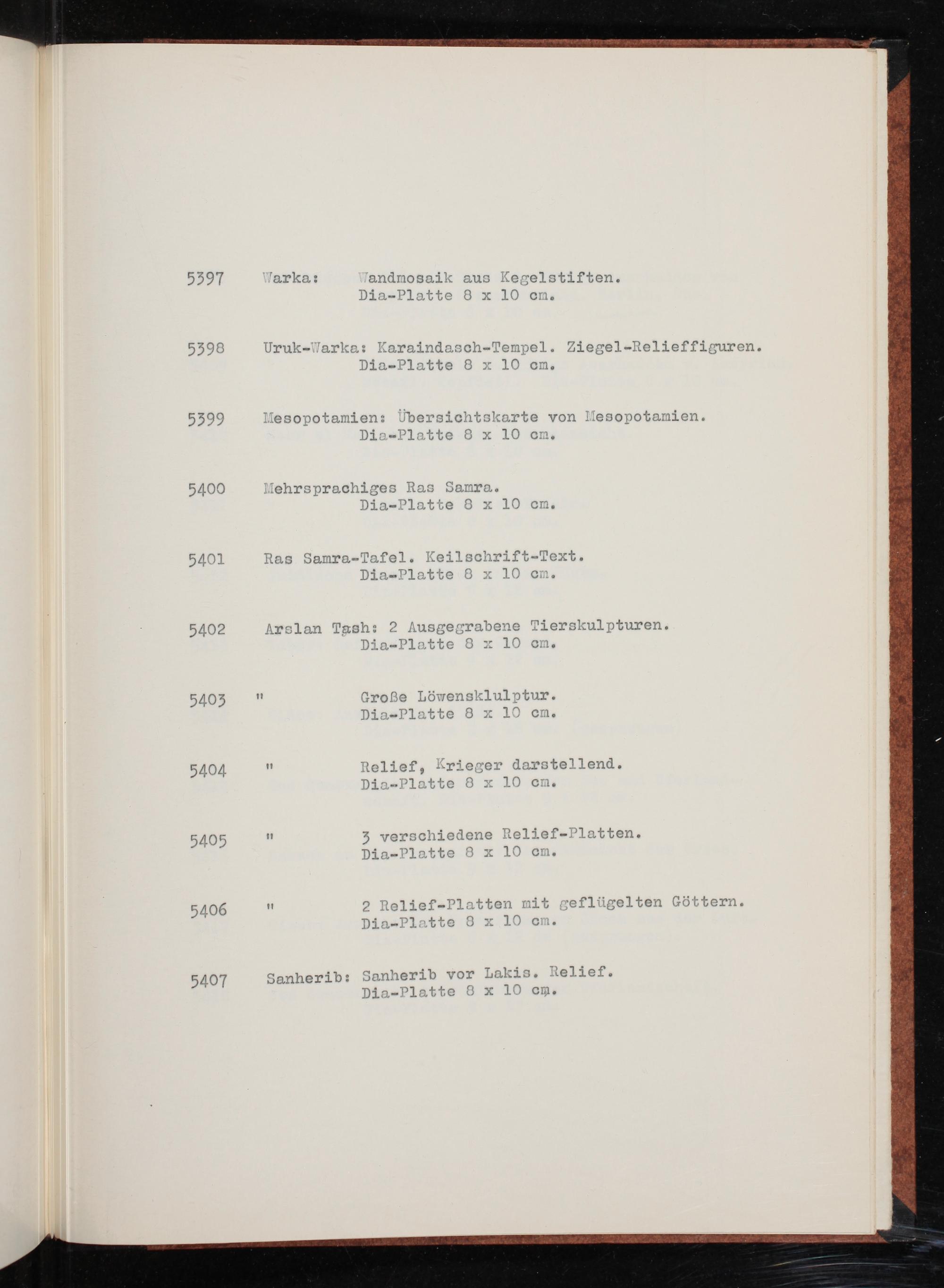 5397 Warka: Wandmosaik aus Kegelstiften.
Dia-Platte 8 x 10 cm.

5398 Uruk-Warka: Karaindasch-Tempel. Ziegel-Relieffiguren.
Dia-Platte 8 x 10 cm.

5399 Mesopotamien: Übersichtskarte von Mesopotamien.
Dia-Platte 8 x 10 cm.

5400 Mehrsprachiges Ras Samra.
Dia-Platte 8 x 10 cm.

5401 Ras Samra-Tafel. Keilschrift-Text.
Dia-Platte 8 x 10 cm.

5402 Arslan Tash: 2 Ausgegrabene Tierskulpturen.
Dia-Platte 8 x 10 cm.

5403 " Große Löwensklulptur.
Dia-Platte 8 x 10 cm.

5404 " Relief, Krieger darstellend.
Dia-Platte 8 x 10 cm.

5405 " 3 verschiedene Relief-Platten.
Dia-Platte 8 x 10 cm.

5406 " 2 Relief-Platten mit geflügelten Göttern.
Dia-Platte 8 x 10 cm.

5407 Sanherib: Sanherib vor Lakis. Relief.
Dia-Platte 8 x 10 cm.